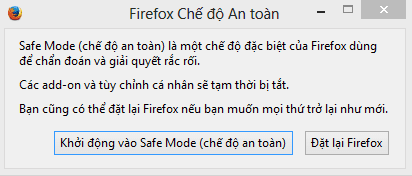 Firefox Chế độ An toàn

Safe Mode (chế độ an toàn) là một chế độ đặc biệt của Firefox dùng để chẩn đoán và giải quyết rắc rối.

Các add-on và tùy chỉnh cá nhân sẽ tạm thời bị tắt.

Bạn cũng có thể đặt lại Firefox nếu bạn muốn mọi thứ trở lại như mới.

Khởi động vào Safe Mode (chế độ an toàn)

Đặt lại Firefox